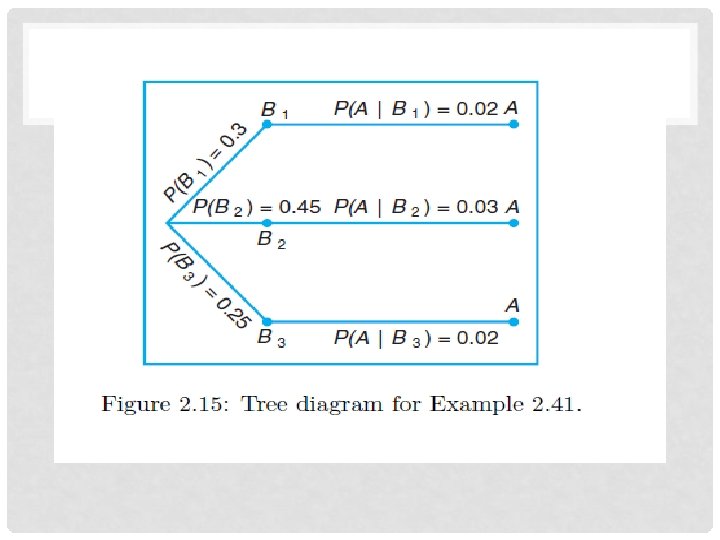 $P(B_1) = 0.3$

$B_1$

$P(A \mid B_1) = 0.02$ $A$

$P(B_2) = 0.45$

$P(A \mid B_2) = 0.03$ $A$

$B_2$

$P(B_3) = 0.25$

$A$

$B_3$

$P(A \mid B_3) = 0.02$

Figure 2.15: Tree diagram for Example 2.41.